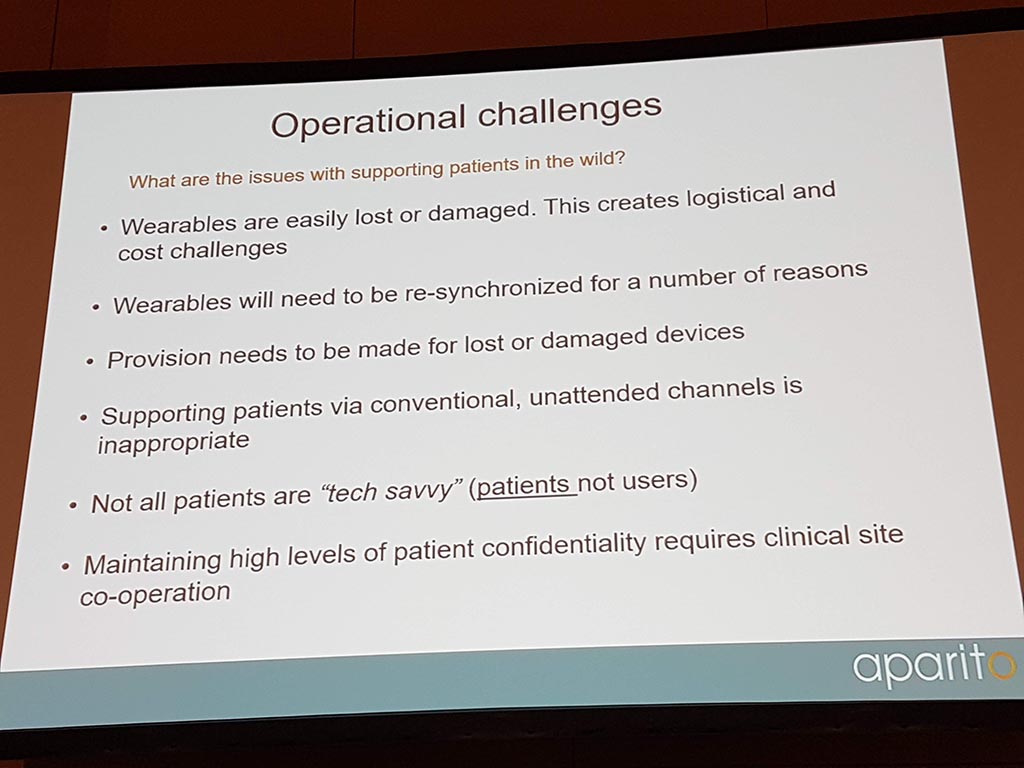 Operational challenges

What are the issues with supporting patients in the wild?

• Wearables are easily lost or damaged. This creates logistical and cost challenges

• Wearables will need to be re-synchronized for a number of reasons

• Provision needs to be made for lost or damaged devices

• Supporting patients via conventional, unattended channels is inappropriate

• Not all patients are "tech savvy" (patients not users)

• Maintaining high levels of patient confidentiality requires clinical site co-operation

aparito